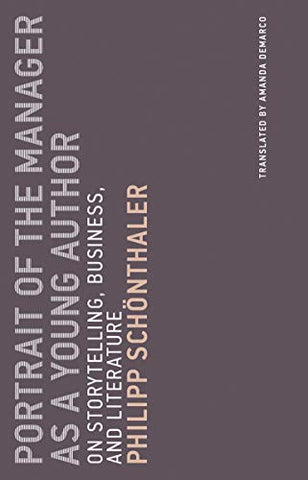 PORTRAIT OF THE MANAGER AS A YOUNG AUTHOR

ON STORYTELLING, BUSINESS, AND LITERATURE

PHILIPP SCHÖNTHALER

TRANSLATED BY AMANDA DEMARCO